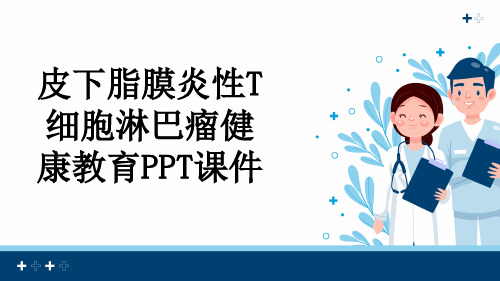 皮下脂膜炎性T细胞淋巴瘤健康教育PPT课件